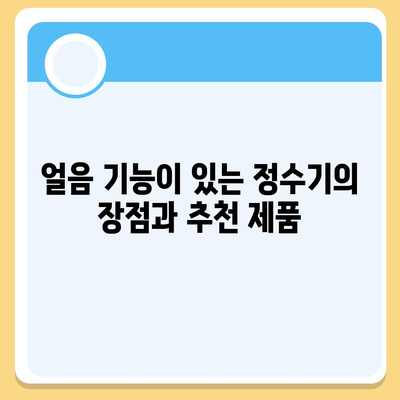 얼음 기능이 있는 정수기의 장점과 추천 제품